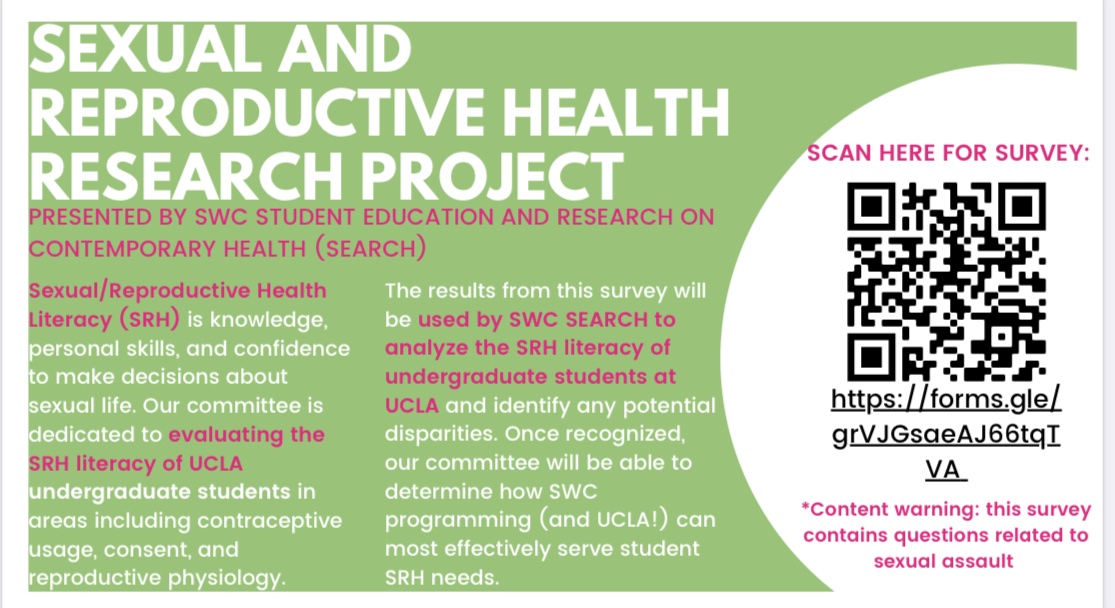 SEXUAL AND REPRODUCTIVE HEALTH RESEARCH PROJECT

PRESENTED BY SWC STUDENT EDUCATION AND RESEARCH ON CONTEMPORARY HEALTH (SEARCH)

Sexual/Reproductive Health Literacy (SRH) is knowledge, personal skills, and confidence to make decisions about sexual life. Our committee is dedicated to evaluating the SRH literacy of UCLA undergraduate students in areas including contraceptive usage, consent, and reproductive physiology.

The results from this survey will be used by SWC SEARCH to analyze the SRH literacy of undergraduate students at UCLA and identify any potential disparities. Once recognized, our committee will be able to determine how SWC programming (and UCLA!) can most effectively serve student SRH needs.

SCAN HERE FOR SURVEY:

https://forms.gle/grVJGsaeAJ66tqTVA

*Content warning: this survey contains questions related to sexual assault